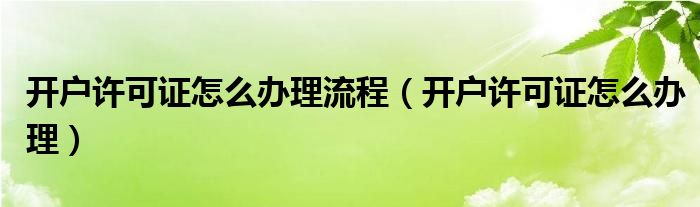 开户许可证怎么办理流程（开户许可证怎么办理）